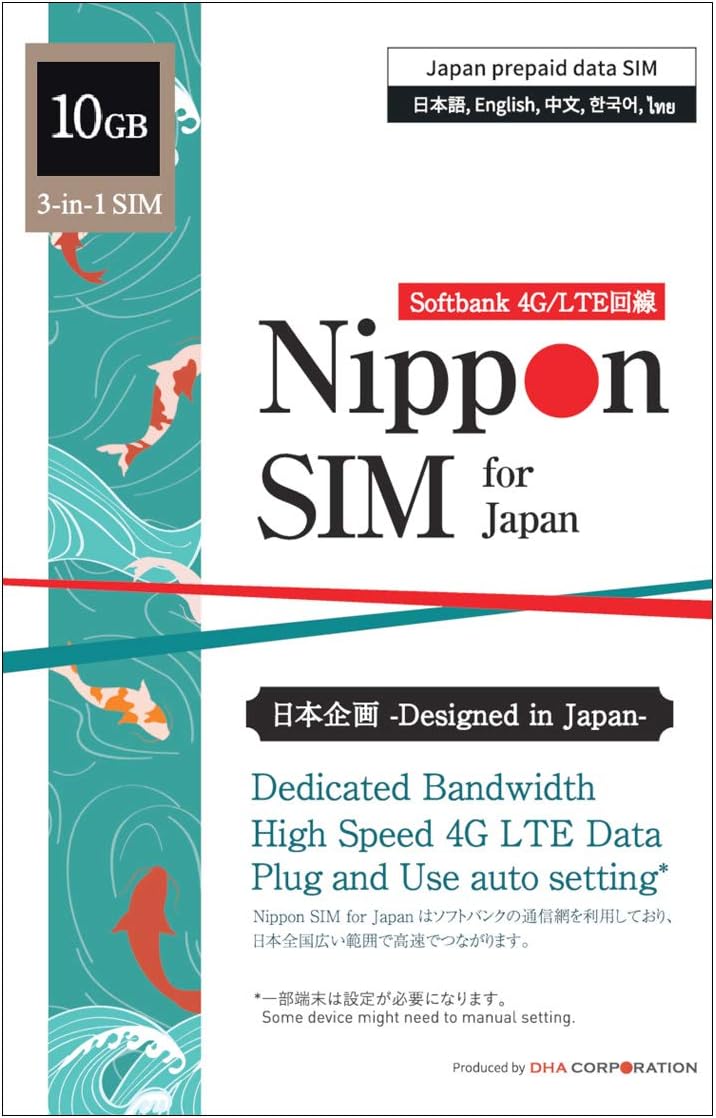 10GB

3-in-1 SIM

Japan prepaid data SIM

日本語, English, 中文, 한국어, ไทย

Softbank 4G/LTE回線

Nippon SIM for Japan

日本企画 -Designed in Japan-

Dedicated Bandwidth
High Speed 4G LTE Data
Plug and Use auto setting*

Nippon SIM for Japan はソフトバンクの通信網を利用しており、日本全国広い範囲で高速でつながります。

*一部端末は設定が必要になります。
Some device might need to manual setting.

Produced by DHA CORPORATION